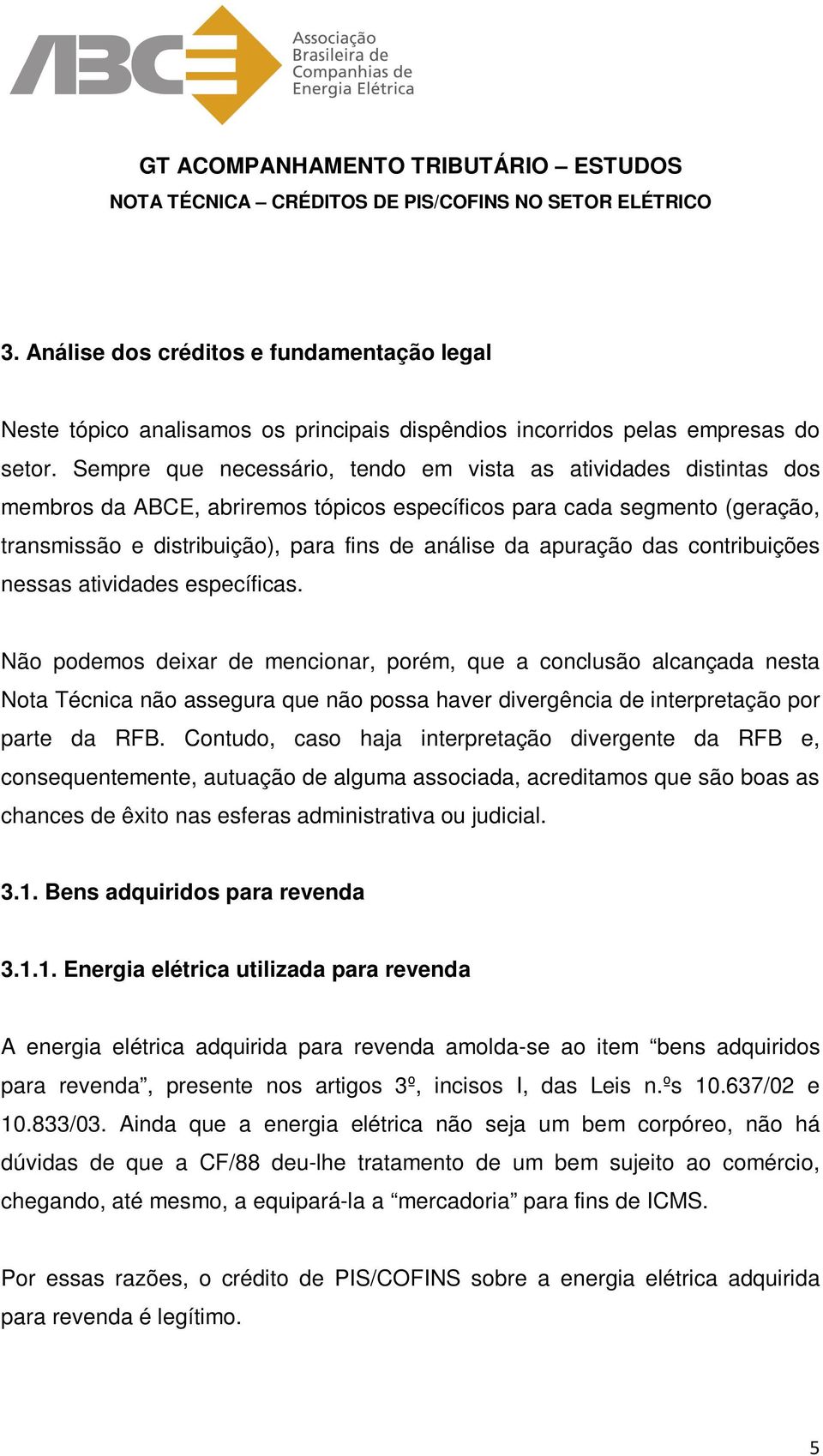 ABCE Associação Brasileira de Companhias de Energia Elétrica

GT ACOMPANHAMENTO TRIBUTÁRIO – ESTUDOS
NOTA TÉCNICA – CRÉDITOS DE PIS/COFINS NO SETOR ELÉTRICO

3. Análise dos créditos e fundamentação legal

Neste tópico analisamos os principais dispêndios incorridos pelas empresas do setor. Sempre que necessário, tendo em vista as atividades distintas dos membros da ABCE, abriremos tópicos específicos para cada segmento (geração, transmissão e distribuição), para fins de análise da apuração das contribuições nessas atividades específicas.

Não podemos deixar de mencionar, porém, que a conclusão alcançada nesta Nota Técnica não assegura que não possa haver divergência de interpretação por parte da RFB. Contudo, caso haja interpretação divergente da RFB e, consequentemente, autuação de alguma associada, acreditamos que são boas as chances de êxito nas esferas administrativa ou judicial.

3.1. Bens adquiridos para revenda

3.1.1. Energia elétrica utilizada para revenda

A energia elétrica adquirida para revenda amolda-se ao item “bens adquiridos para revenda”, presente nos artigos 3º, incisos I, das Leis n.ºs 10.637/02 e 10.833/03. Ainda que a energia elétrica não seja um bem corpóreo, não há dúvidas de que a CF/88 deu-lhe tratamento de um bem sujeito ao comércio, chegando, até mesmo, a equipará-la a “mercadoria” para fins de ICMS.

Por essas razões, o crédito de PIS/COFINS sobre a energia elétrica adquirida para revenda é legítimo.

5